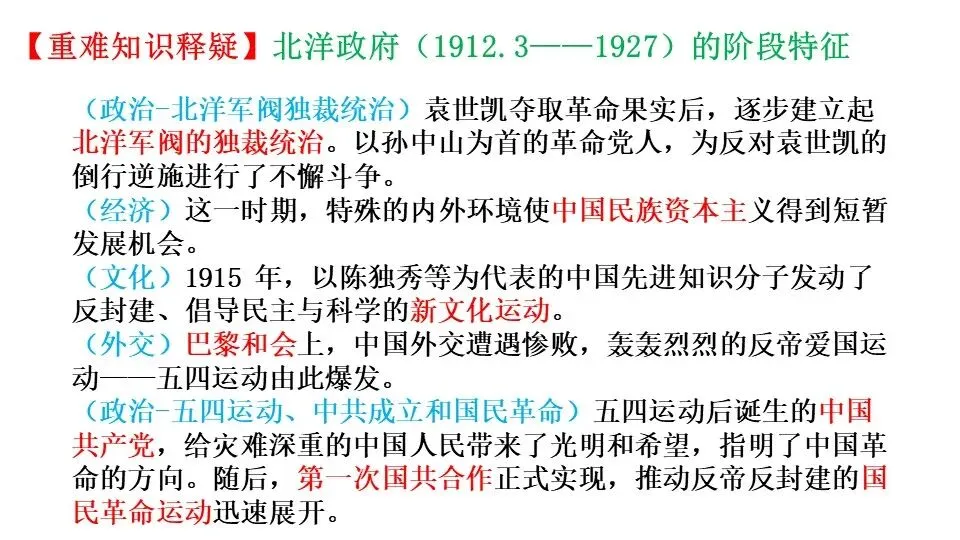 【重难知识释疑】北洋政府（1912.3——1927）的阶段特征

（政治-北洋军阀独裁统治）袁世凯夺取革命果实后，逐步建立起北洋军阀的独裁统治。以孙中山为首的革命党人，为反对袁世凯的倒行逆施进行了不懈斗争。

（经济）这一时期，特殊的内外环境使中国民族资本主义得到短暂发展机会。

（文化）1915年，以陈独秀等为代表的中国先进知识分子发动了反封建、倡导民主与科学的新文化运动。

（外交）巴黎和会上，中国外交遭遇惨败，轰轰烈烈的反帝爱国运动——五四运动由此爆发。

（政治-五四运动、中共成立和国民革命）五四运动后诞生的中国共产党，给灾难深重的中国人民带来了光明和希望，指明了中国革命的方向。随后，第一次国共合作正式实现，推动反帝反封建的国民革命运动迅速展开。